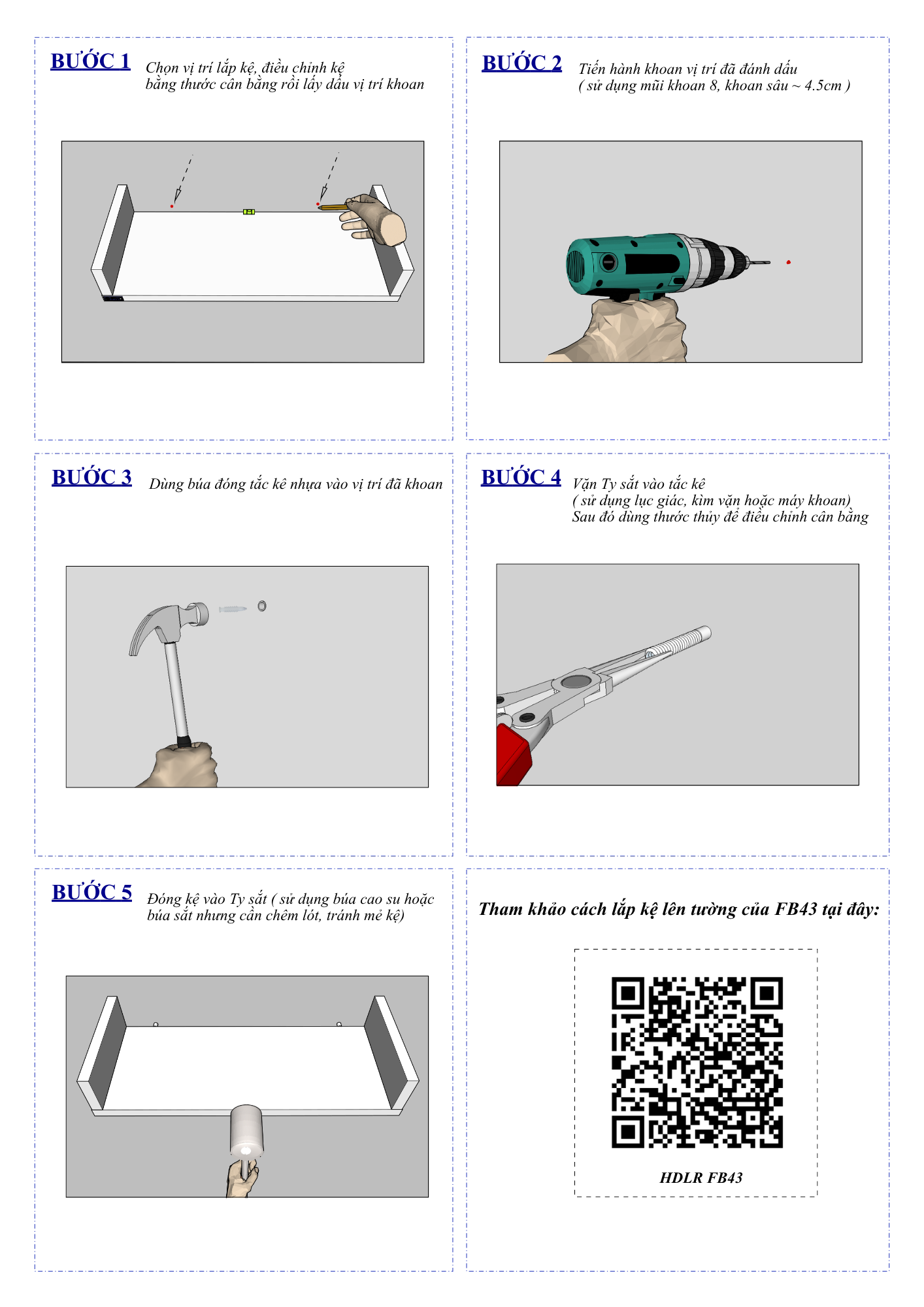 BƯỚC 1 Chọn vị trí lắp kệ, điều chỉnh kệ bằng thước cân bằng rồi lấy dấu vị trí khoan

BƯỚC 2 Tiến hành khoan vị trí đã đánh dấu ( sử dụng mũi khoan 8, khoan sâu ~ 4.5cm )

BƯỚC 3 Dùng búa đóng tắc kê nhựa vào vị trí đã khoan

BƯỚC 4 Vặn Ty sắt vào tắc kê ( sử dụng lục giác, kìm vặn hoặc máy khoan) Sau đó dùng thước thủy để điều chỉnh cân bằng

BƯỚC 5 Đóng kệ vào Ty sắt ( sử dụng búa cao su hoặc búa sắt nhưng cần chêm lót, tránh mẻ kệ)

Tham khảo cách lắp kệ lên tường của FB43 tại đây:

HDLR FB43